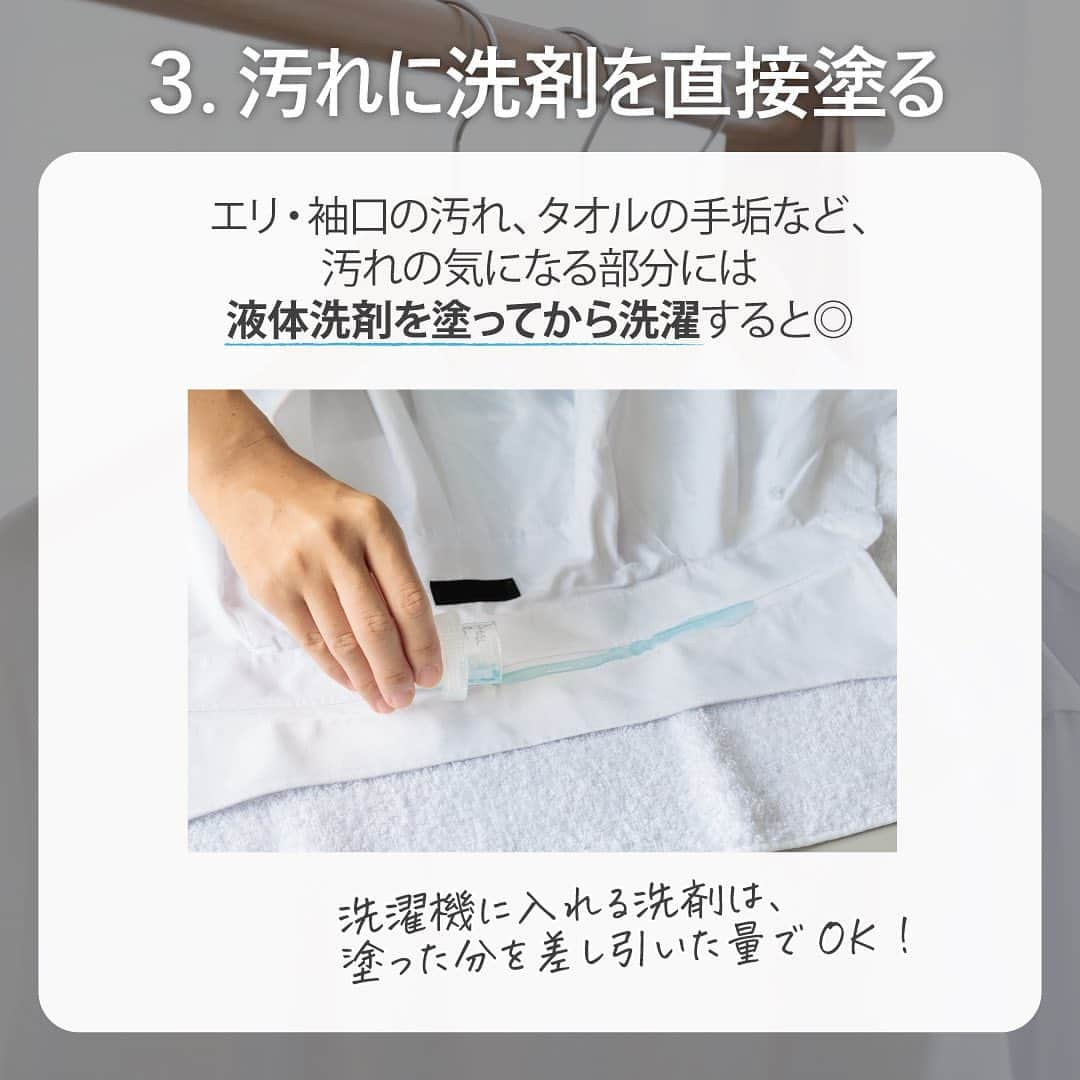 3. 汚れに洗剤を直接塗る

エリ・袖口の汚れ、タオルの手垢など、汚れの気になる部分には液体洗剤を塗ってから洗濯すると◎

洗濯機に入れる洗剤は、塗った分を差し引いた量でOK！